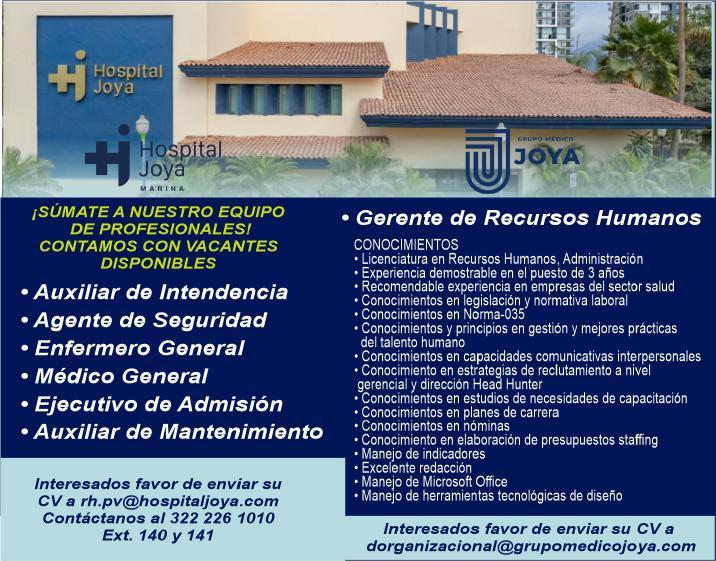 Hospital Joya

Hospital Joya
MARINA

GRUPO MÉDICO
JOYA

¡SÚMATE A NUESTRO EQUIPO DE PROFESIONALES!
CONTAMOS CON VACANTES DISPONIBLES

• Auxiliar de Intendencia
• Agente de Seguridad
• Enfermero General
• Médico General
• Ejecutivo de Admisión
• Auxiliar de Mantenimiento

Interesados favor de enviar su CV a rh.pv@hospitaljoya.com
Contáctanos al 322 226 1010
Ext. 140 y 141

• Gerente de Recursos Humanos

CONOCIMIENTOS
• Licenciatura en Recursos Humanos, Administración
• Experiencia demostrable en el puesto de 3 años
• Recomendable experiencia en empresas del sector salud
• Conocimientos en legislación y normativa laboral
• Conocimientos en Norma-035
• Conocimientos y principios en gestión y mejores prácticas del talento humano
• Conocimientos en capacidades comunicativas interpersonales
• Conocimiento en estrategias de reclutamiento a nivel gerencial y dirección Head Hunter
• Conocimientos en estudios de necesidades de capacitación
• Conocimientos en planes de carrera
• Conocimientos en nóminas
• Conocimiento en elaboración de presupuestos staffing
• Manejo de indicadores
• Excelente redacción
• Manejo de Microsoft Office
• Manejo de herramientas tecnológicas de diseño

Interesados favor de enviar su CV a dorganizacional@grupomedicojoya.com